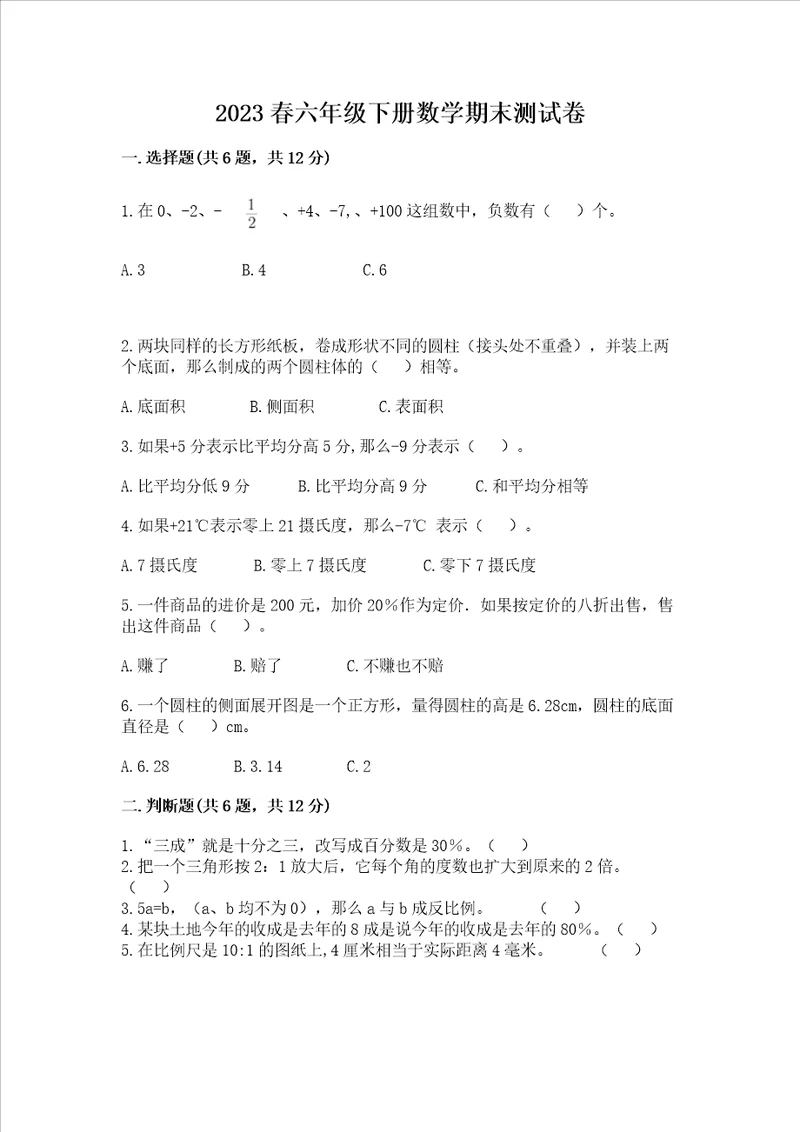 2023春六年级下册数学期末测试卷

一.选择题(共6题，共12分)

1.在0、-2、- $\frac{1}{2}$ 、+4、-7,、+100这组数中，负数有（    ）个。

A.3    B.4    C.6

2.两块同样的长方形纸板，卷成形状不同的圆柱（接头处不重叠），并装上两个底面，那么制成的两个圆柱体的（    ）相等。

A.底面积    B.侧面积    C.表面积

3.如果+5分表示比平均分高5分,那么-9分表示（    ）。

A.比平均分低9分    B.比平均分高9分    C.和平均分相等

4.如果+21℃表示零上21摄氏度，那么-7℃ 表示（    ）。

A.7摄氏度    B.零上7摄氏度    C.零下7摄氏度

5.一件商品的进价是200元，加价20%作为定价．如果按定价的八折出售，售出这件商品（    ）。

A.赚了    B.赔了    C.不赚也不赔

6.一个圆柱的侧面展开图是一个正方形，量得圆柱的高是6.28cm，圆柱的底面直径是（    ）cm。

A.6.28    B.3.14    C.2

二.判断题(共6题，共12分)

1.“三成”就是十分之三，改写成百分数是30%。（    ）
2.把一个三角形按2：1放大后，它每个角的度数也扩大到原来的2倍。（    ）
3.5a=b，（a、b均不为0），那么a与b成反比例。    （    ）
4.某块土地今年的收成是去年的8成是说今年的收成是去年的80%。（    ）
5.在比例尺是10:1的图纸上,4厘米相当于实际距离4毫米。    （    ）